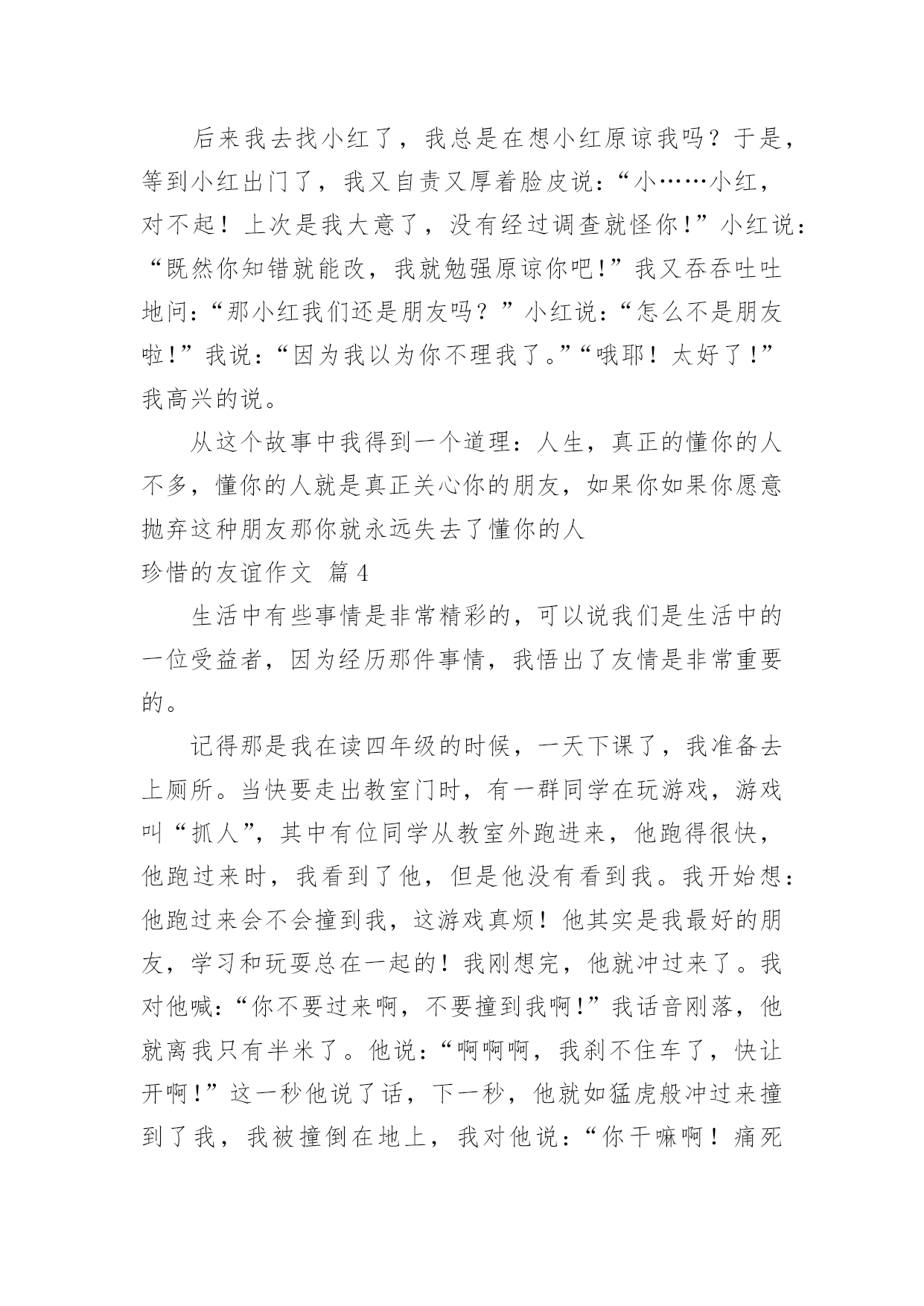 后来我去找小红了，我总是在想小红原谅我吗？于是，等到小红出门了，我又自责又厚着脸皮说：“小……小红，对不起！上次是我大意了，没有经过调查就怪你！”小红说：“既然你知错就能改，我就勉强原谅你吧！”我又吞吞吐吐地问：“那小红我们还是朋友吗？”小红说：“怎么不是朋友啦！”我说：“因为我以为你不理我了。”“哦耶！太好了！”我高兴的说。

从这个故事中我得到一个道理：人生，真正的懂你的人不多，懂你的人就是真正关心你的朋友，如果你如果你愿意抛弃这种朋友那你就永远失去了懂你的人

珍惜的友谊作文 篇4

生活中有些事情是非常精彩的，可以说我们是生活中的一位受益者，因为经历那件事情，我悟出了友情是非常重要的。

记得那是我在读四年级的时候，一天下课了，我准备去上厕所。当快要走出教室门时，有一群同学在玩游戏，游戏叫“抓人”，其中有位同学从教室外跑进来，他跑得很快，他跑过来时，我看到了他，但是他没有看到我。我开始想：他跑过来会不会撞到我，这游戏真烦！他其实是我最好的朋友，学习和玩耍总在一起的！我刚想完，他就冲过来了。我对他喊：“你不要过来啊，不要撞到我啊！”我话音刚落，他就离我只有半米了。他说：“啊啊啊，我刹不住车了，快让开啊！”这一秒他说了话，下一秒，他就如猛虎般冲过来撞到了我，我被撞倒在地上，我对他说：“你干嘛啊！痛死